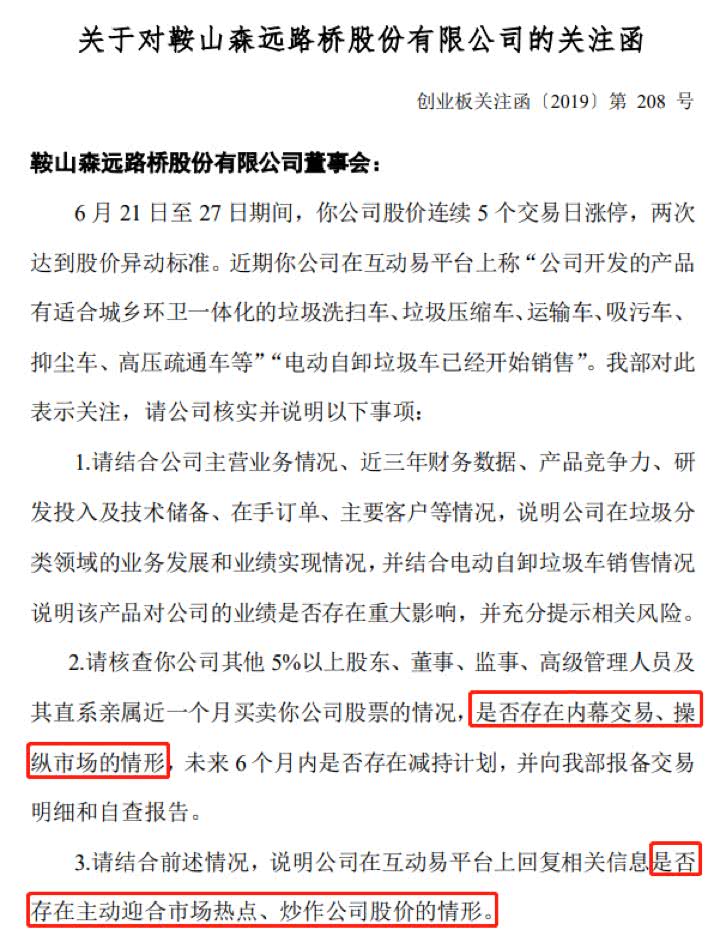 关于对鞍山森远路桥股份有限公司的关注函

创业板关注函〔2019〕第 208 号

鞍山森远路桥股份有限公司董事会：

6 月 21 日至 27 日期间，你公司股价连续 5 个交易日涨停，两次达到股价异动标准。近期你公司在互动易平台上称“公司开发的产品有适合城乡环卫一体化的垃圾洗扫车、垃圾压缩车、运输车、吸污车、抑尘车、高压疏通车等”“电动自卸垃圾车已经开始销售”。我部对此表示关注，请公司核实并说明以下事项：

1.请结合公司主营业务情况、近三年财务数据、产品竞争力、研发投入及技术储备、在手订单、主要客户等情况，说明公司在垃圾分类领域的业务发展和业绩实现情况，并结合电动自卸垃圾车销售情况说明该产品对公司的业绩是否存在重大影响，并充分提示相关风险。

2.请核查你公司其他 5%以上股东、董事、监事、高级管理人员及其直系亲属近一个月买卖你公司股票的情况，是否存在内幕交易、操纵市场的情形，未来 6 个月内是否存在减持计划，并向我部报备交易明细和自查报告。

3.请结合前述情况，说明公司在互动易平台上回复相关信息是否存在主动迎合市场热点、炒作公司股价的情形。